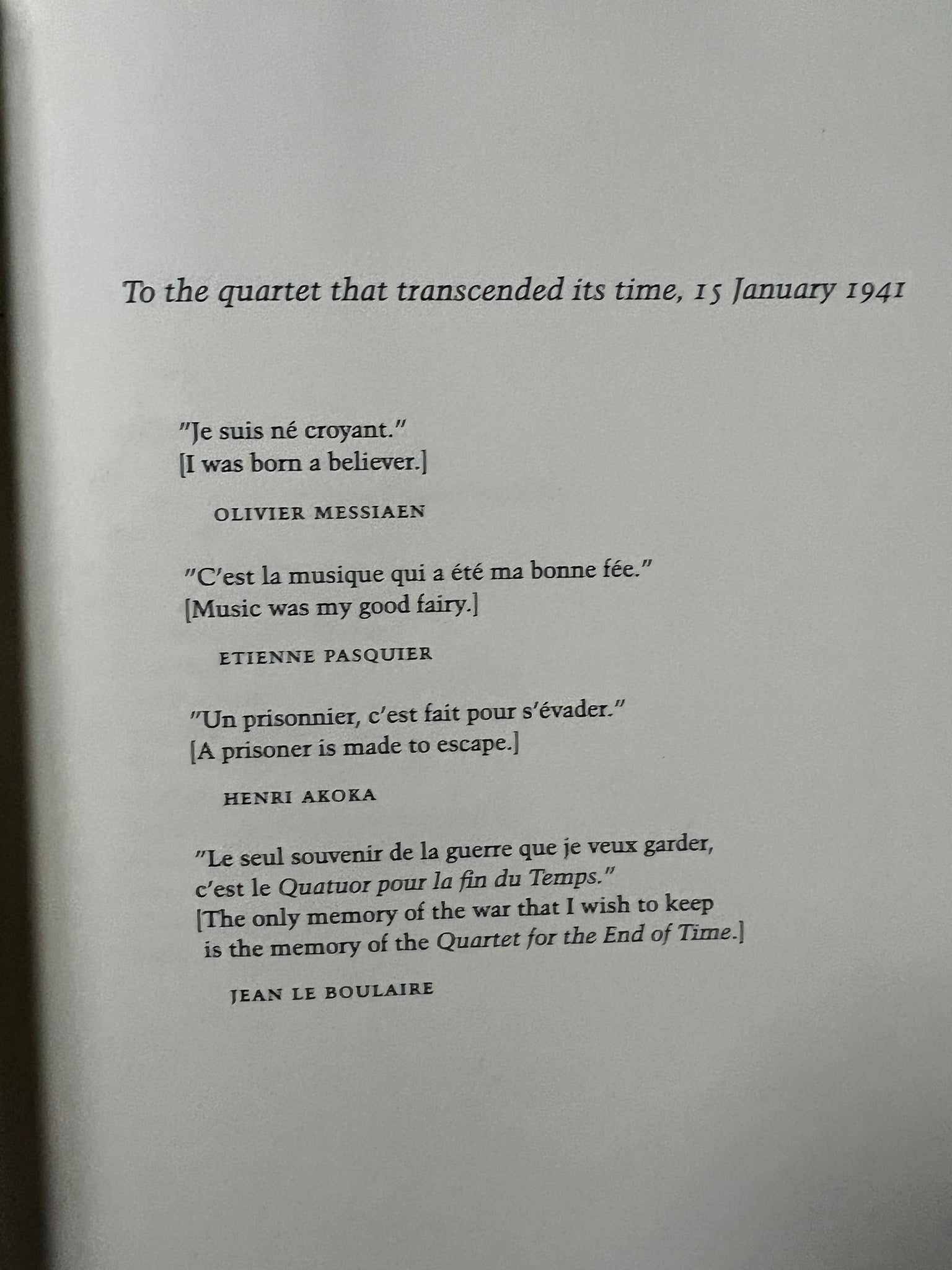 To the quartet that transcended its time, 15 January 1941

"Je suis né croyant."
[I was born a believer.]

OLIVIER MESSIAEN

"C'est la musique qui a été ma bonne fée."
[Music was my good fairy.]

ETIENNE PASQUIER

"Un prisonnier, c'est fait pour s'évader."
[A prisoner is made to escape.]

HENRI AKOKA

"Le seul souvenir de la guerre que je veux garder,
c'est le Quatuor pour la fin du Temps."
[The only memory of the war that I wish to keep
is the memory of the Quartet for the End of Time.]

JEAN LE BOULAIRE